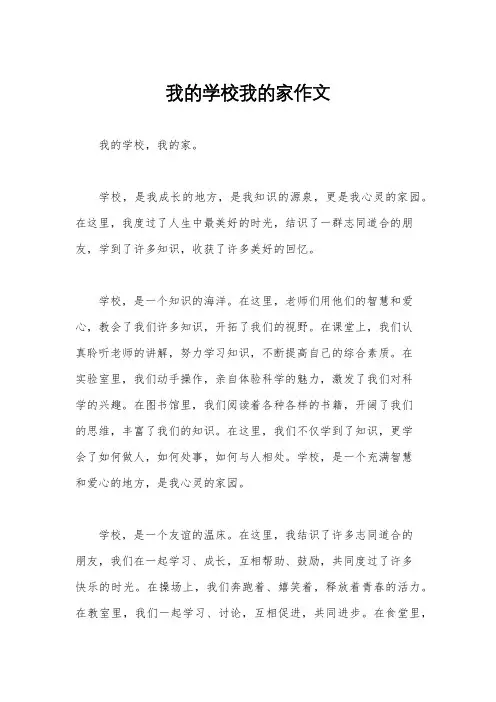 我的学校我的家作文

我的学校，我的家。

学校，是我成长的地方，是我知识的源泉，更是我心灵的家园。在这里，我度过了人生中最美好的时光，结识了一群志同道合的朋友，学到了许多知识，收获了许多美好的回忆。

学校，是一个知识的海洋。在这里，老师们用他们的智慧和爱心，教会了我们许多知识，开拓了我们的视野。在课堂上，我们认真聆听老师的讲解，努力学习知识，不断提高自己的综合素质。在实验室里，我们动手操作，亲自体验科学的魅力，激发了我们对科学的兴趣。在图书馆里，我们阅读着各种各样的书籍，开阔了我们的思维，丰富了我们的知识。在这里，我们不仅学到了知识，更学会了如何做人，如何处事，如何与人相处。学校，是一个充满智慧和爱心的地方，是我心灵的家园。

学校，是一个友谊的温床。在这里，我结识了许多志同道合的朋友，我们在一起学习、成长，互相帮助、鼓励，共同度过了许多快乐的时光。在操场上，我们奔跑着、嬉笑着，释放着青春的活力。在教室里，我们一起学习、讨论，互相促进，共同进步。在食堂里，